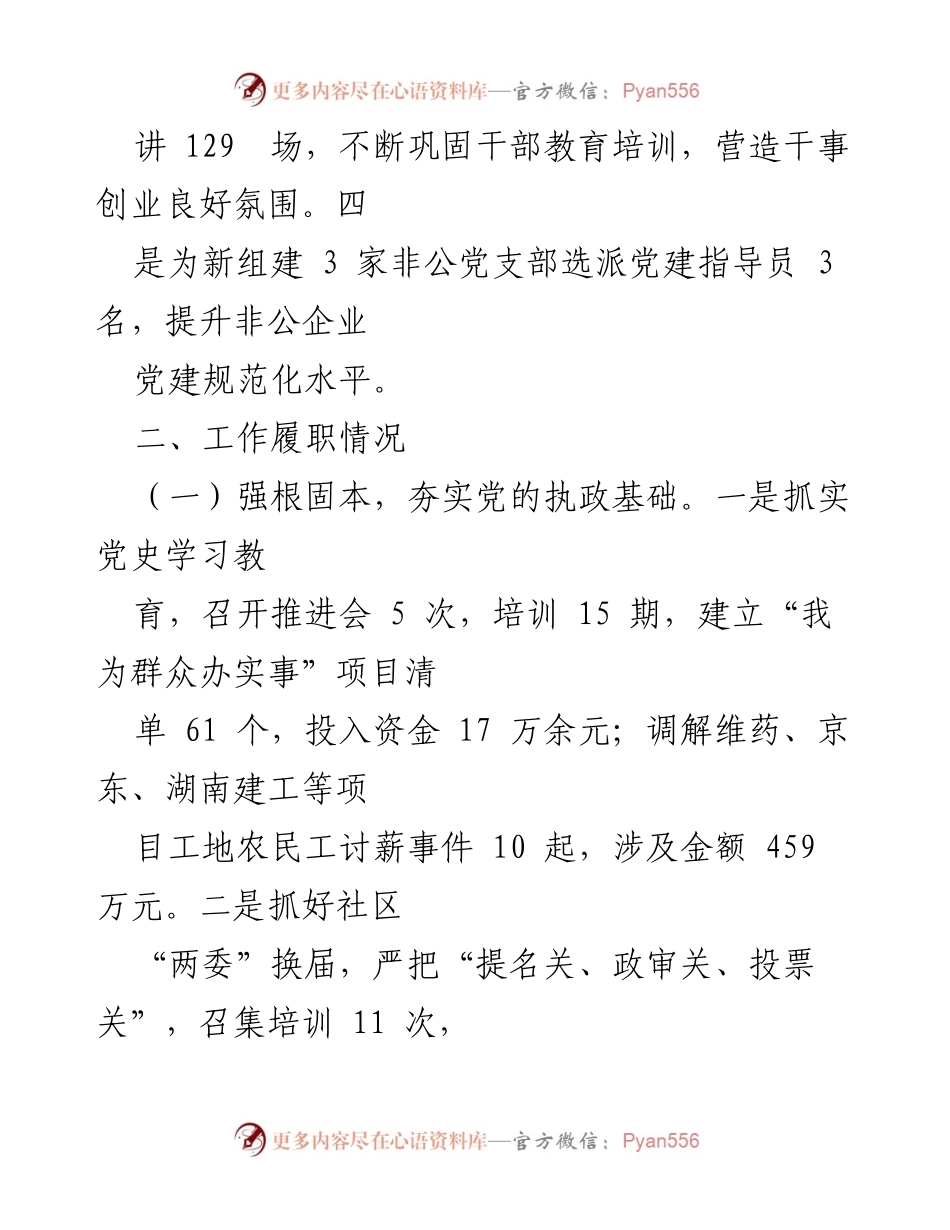 更多内容尽在心语资料库—官方微信：Pyan556

讲 129 场，不断巩固干部教育培训，营造干事创业良好氛围。四

是为新组建 3 家非公党支部选派党建指导员 3 名，提升非公企业

党建规范化水平。

二、工作履职情况

（一）强根固本，夯实党的执政基础。一是抓实党史学习教

育，召开推进会 5 次，培训 15 期，建立“我为群众办实事”项目清

单 61 个，投入资金 17 万余元；调解维药、京东、湖南建工等项

目工地农民工讨薪事件 10 起，涉及金额 459 万元。二是抓好社区

“两委”换届，严把“提名关、政审关、投票关”，召集培训 11 次，

更多内容尽在心语资料库—官方微信：Pyan556